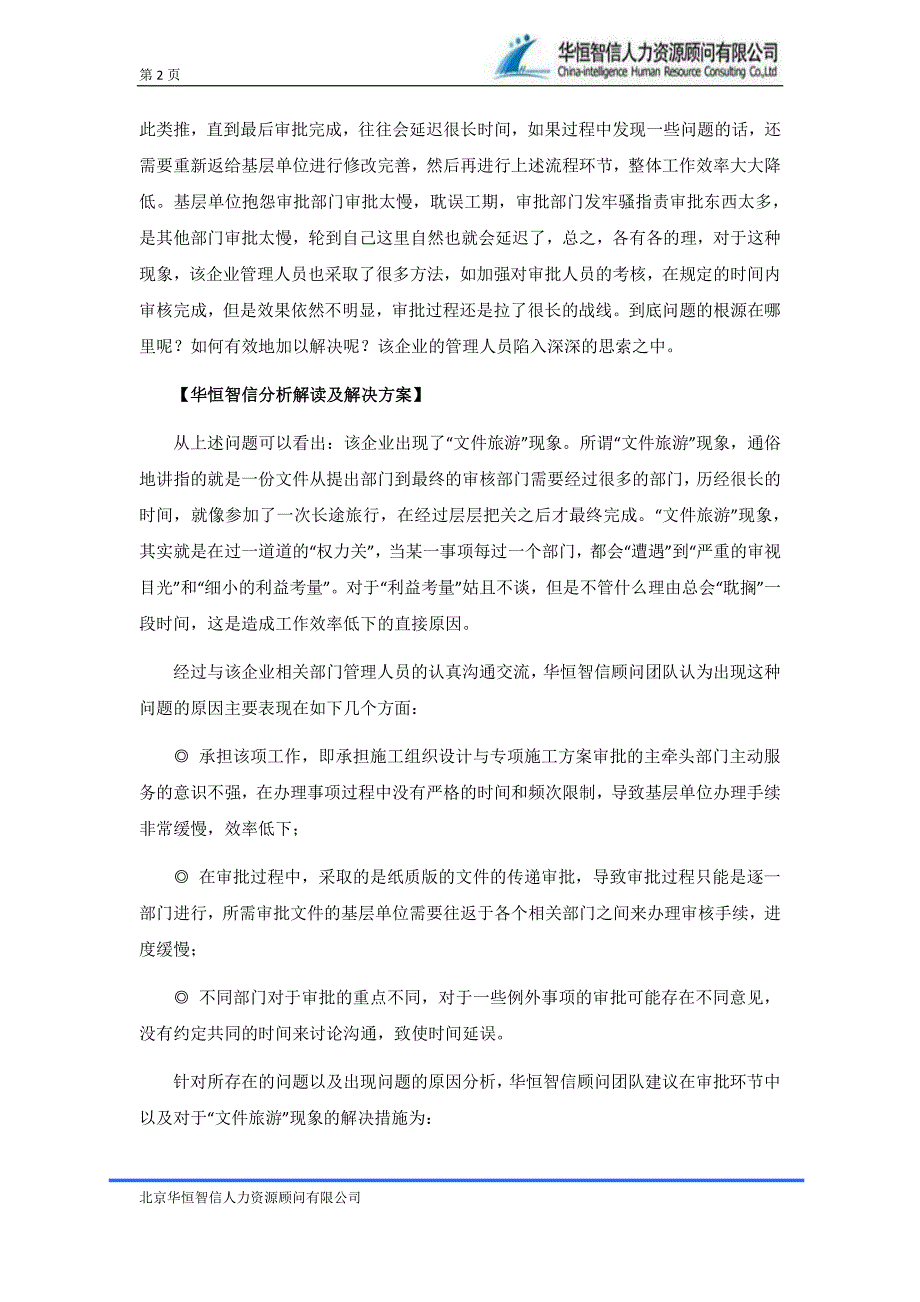 第 2 页

华恒智信人力资源顾问有限公司
China-intelligence Human Resource Consulting Co.,Ltd

此类推，直到最后审批完成，往往会延迟很长时间，如果过程中发现一些问题的话，还需要重新返给基层单位进行修改完善，然后再进行上述流程环节，整体工作效率大大降低。基层单位抱怨审批部门审批太慢，耽误工期，审批部门发牢骚指责审批东西太多，是其他部门审批太慢，轮到自己这里自然也就会延迟了，总之，各有各的理，对于这种现象，该企业管理人员也采取了很多方法，如加强对审批人员的考核，在规定的时间内审核完成，但是效果依然不明显，审批过程还是拉了很长的战线。到底问题的根源在哪里呢？如何有效地加以解决呢？该企业的管理人员陷入深深的思索之中。

【华恒智信分析解读及解决方案】

从上述问题可以看出：该企业出现了“文件旅游”现象。所谓“文件旅游”现象，通俗地讲指的就是一份文件从提出部门到最终的审核部门需要经过很多的部门，历经很长的时间，就像参加了一次长途旅行，在经过层层把关之后才最终完成。“文件旅游”现象，其实就是在过一道道的“权力关”，当某一事项每过一个部门，都会“遭遇”到“严重的审视目光”和“细小的利益考量”。对于“利益考量”姑且不谈，但是不管什么理由总会“耽搁”一段时间，这是造成工作效率低下的直接原因。

经过与该企业相关部门管理人员的认真沟通交流，华恒智信顾问团队认为出现这种问题的原因主要表现在如下几个方面：

◎ 承担该项工作，即承担施工组织设计与专项施工方案审批的主牵头部门主动服务的意识不强，在办理事项过程中没有严格的时间和频次限制，导致基层单位办理手续非常缓慢，效率低下；

◎ 在审批过程中，采取的是纸质版的文件的传递审批，导致审批过程只能是逐一部门进行，所需审批文件的基层单位需要往返于各个相关部门之间来办理审核手续，进度缓慢；

◎ 不同部门对于审批的重点不同，对于一些例外事项的审批可能存在不同意见，没有约定共同的时间来讨论沟通，致使时间延误。

针对所存在的问题以及出现问题的原因分析，华恒智信顾问团队建议在审批环节中以及对于“文件旅游”现象的解决措施为：

北京华恒智信人力资源顾问有限公司